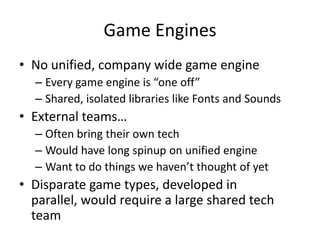 Game Engines

• No unified, company wide game engine
– Every game engine is “one off”
– Shared, isolated libraries like Fonts and Sounds
• External teams…
– Often bring their own tech
– Would have long spinup on unified engine
– Want to do things we haven’t thought of yet
• Disparate game types, developed in parallel, would require a large shared tech team